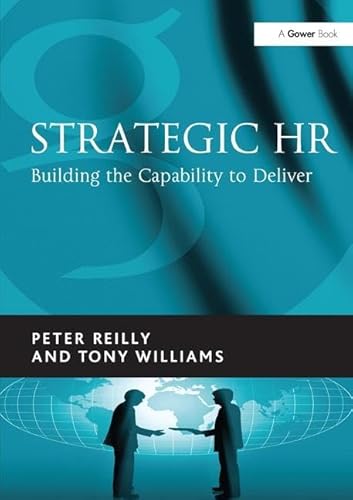 A Gower Book

STRATEGIC HR
Building the Capability to Deliver

PETER REILLY
AND TONY WILLIAMS